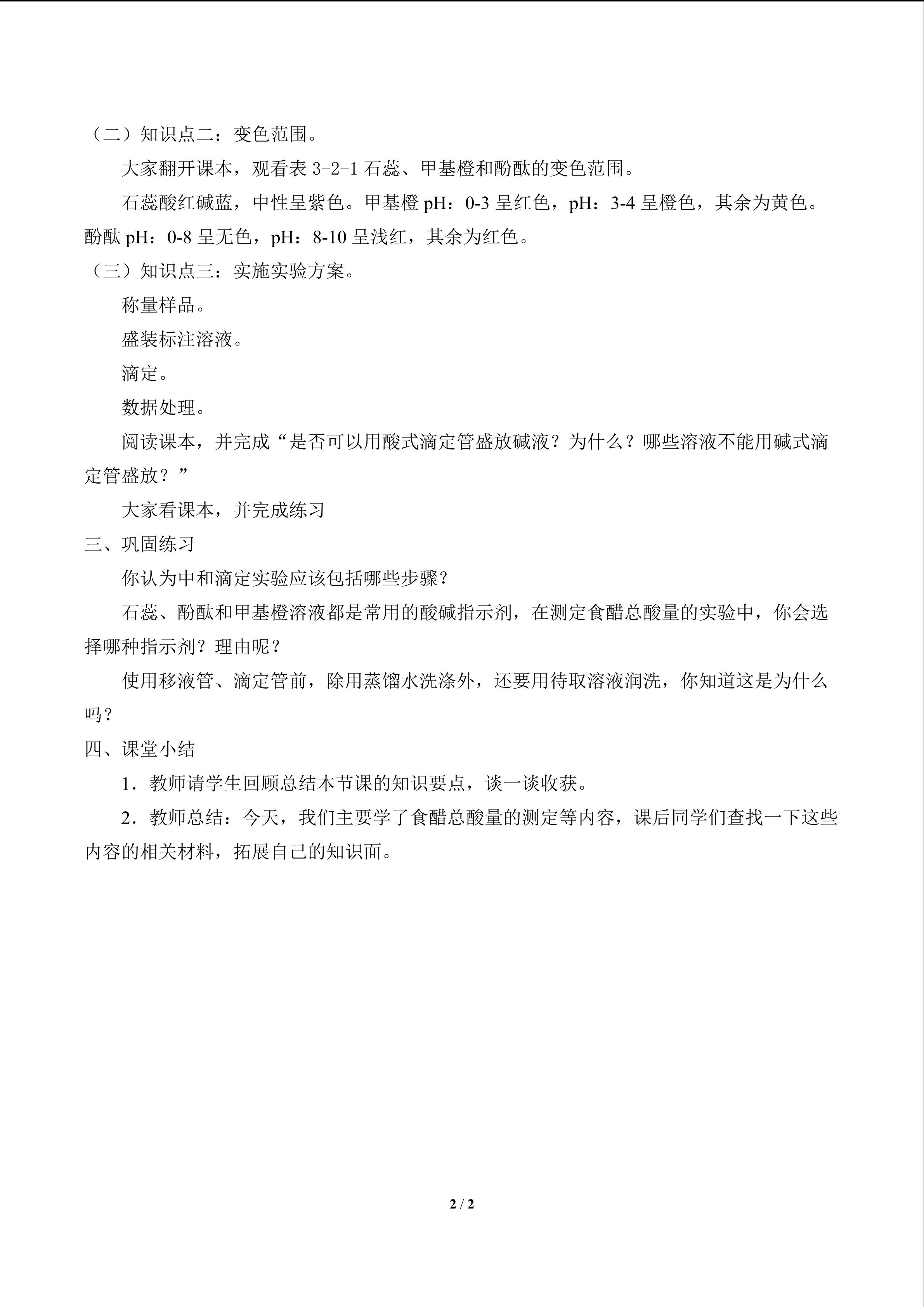 （二）知识点二：变色范围。

大家翻开课本，观看表3-2-1石蕊、甲基橙和酚酞的变色范围。

石蕊酸红碱蓝，中性呈紫色。甲基橙pH：0-3呈红色，pH：3-4呈橙色，其余为黄色。酚酞pH：0-8呈无色，pH：8-10呈浅红，其余为红色。

（三）知识点三：实施实验方案。

称量样品。

盛装标注溶液。

滴定。

数据处理。

阅读课本，并完成“是否可以用酸式滴定管盛放碱液？为什么？哪些溶液不能用碱式滴定管盛放？”

大家看课本，并完成练习

三、巩固练习

你认为中和滴定实验应该包括哪些步骤？

石蕊、酚酞和甲基橙溶液都是常用的酸碱指示剂，在测定食醋总酸量的实验中，你会选择哪种指示剂？理由呢？

使用移液管、滴定管前，除用蒸馏水洗涤外，还要用待取溶液润洗，你知道这是为什么吗？

四、课堂小结

1．教师请学生回顾总结本节课的知识要点，谈一谈收获。

2．教师总结：今天，我们主要学了食醋总酸量的测定等内容，课后同学们查找一下这些内容的相关材料，拓展自己的知识面。

2 / 2